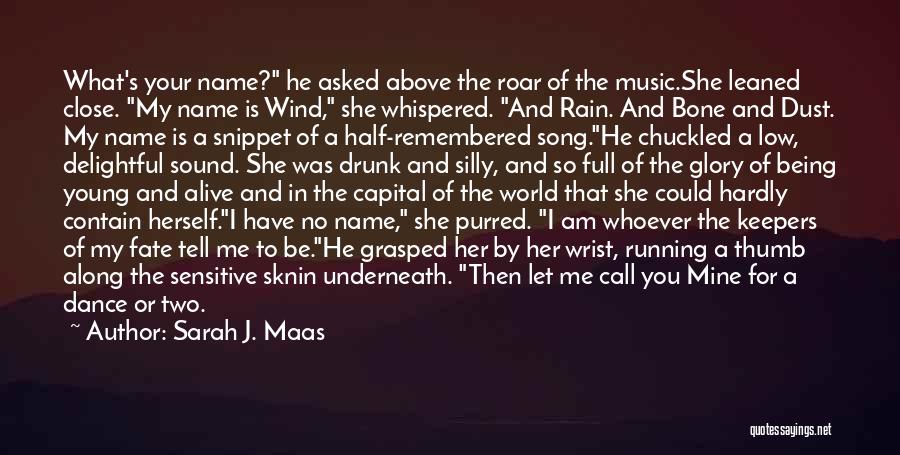 What's your name?" he asked above the roar of the music.She leaned close. "My name is Wind," she whispered. "And Rain. And Bone and Dust. My name is a snippet of a half-remembered song."He chuckled a low, delightful sound. She was drunk and silly, and so full of the glory of being young and alive and in the capital of the world that she could hardly contain herself."I have no name," she purred. "I am whoever the keepers of my fate tell me to be."He grasped her by her wrist, running a thumb along the sensitive sknin underneath. "Then let me call you Mine for a dance or two.

~ Author: Sarah J. Maas

quotessayings.net